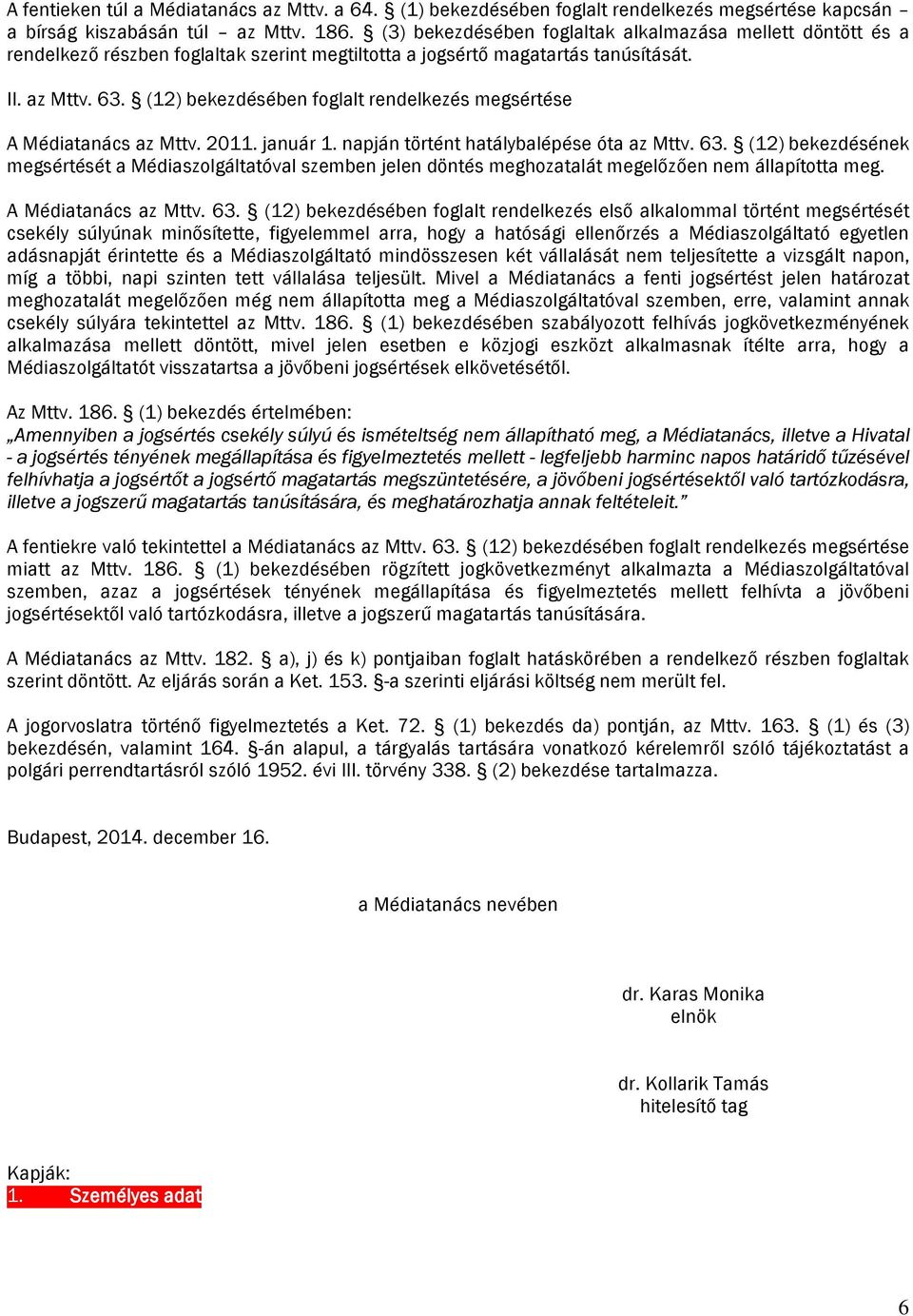 A fentieken túl a Médiatanács az Mttv. a 64. § (1) bekezdésében foglalt rendelkezés megsértése kapcsán – a bírság kiszabásán túl – az Mttv. 186. § (3) bekezdésében foglaltak alkalmazása mellett döntött és a rendelkező részben foglaltak szerint megtiltotta a jogsértő magatartás tanúsítását.

II. az Mttv. 63. § (12) bekezdésében foglalt rendelkezés megsértése

A Médiatanács az Mttv. 2011. január 1. napján történt hatálybalépése óta az Mttv. 63. § (12) bekezdésének megsértését a Médiaszolgáltatóval szemben jelen döntés meghozatalát megelőzően nem állapította meg.

A Médiatanács az Mttv. 63. § (12) bekezdésében foglalt rendelkezés első alkalommal történt megsértését csekély súlyúnak minősítette, figyelemmel arra, hogy a hatósági ellenőrzés a Médiaszolgáltató egyetlen adásnapját érintette és a Médiaszolgáltató mindösszesen két vállalását nem teljesítette a vizsgált napon, míg a többi, napi szinten tett vállalása teljesült. Mivel a Médiatanács a fenti jogsértést jelen határozat meghozatalát megelőzően még nem állapította meg a Médiaszolgáltatóval szemben, erre, valamint annak csekély súlyára tekintettel az Mttv. 186. § (1) bekezdésében szabályozott felhívás jogkövetkezményének alkalmazása mellett döntött, mivel jelen esetben e közjogi eszközt alkalmasnak ítélte arra, hogy a Médiaszolgáltatót visszatartsa a jövőbeni jogsértések elkövetésétől.

Az Mttv. 186. § (1) bekezdés értelmében:
„Amennyiben a jogsértés csekély súlyú és ismételtség nem állapítható meg, a Médiatanács, illetve a Hivatal - a jogsértés tényének megállapítása és figyelmeztetés mellett - legfeljebb harminc napos határidő tűzésével felhívhatja a jogsértőt a jogsértő magatartás megszüntetésére, a jövőbeni jogsértésektől való tartózkodásra, illetve a jogszerű magatartás tanúsítására, és meghatározhatja annak feltételeit.”

A fentiekre való tekintettel a Médiatanács az Mttv. 63. § (12) bekezdésében foglalt rendelkezés megsértése miatt az Mttv. 186. § (1) bekezdésében rögzített jogkövetkezményt alkalmazta a Médiaszolgáltatóval szemben, azaz a jogsértések tényének megállapítása és figyelmeztetés mellett felhívta a jövőbeni jogsértésektől való tartózkodásra, illetve a jogszerű magatartás tanúsítására.

A Médiatanács az Mttv. 182. § a), j) és k) pontjaiban foglalt hatáskörében a rendelkező részben foglaltak szerint döntött. Az eljárás során a Ket. 153. §-a szerinti eljárási költség nem merült fel.

A jogorvoslatra történő figyelmeztetés a Ket. 72. § (1) bekezdés da) pontján, az Mttv. 163. § (1) és (3) bekezdésén, valamint 164. §-án alapul, a tárgyalás tartására vonatkozó kérelemről szóló tájékoztatást a polgári perrendtartásról szóló 1952. évi III. törvény 338. § (2) bekezdése tartalmazza.

Budapest, 2014. december 16.

a Médiatanács nevében

dr. Karas Monika
elnök

dr. Kollarik Tamás
hitelesítő tag

Kapják:
1. Személyes adat

6